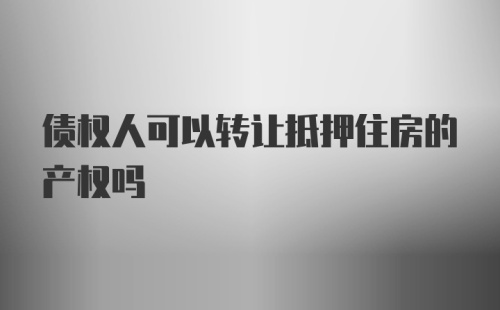 债权人可以转让抵押住房的产权吗